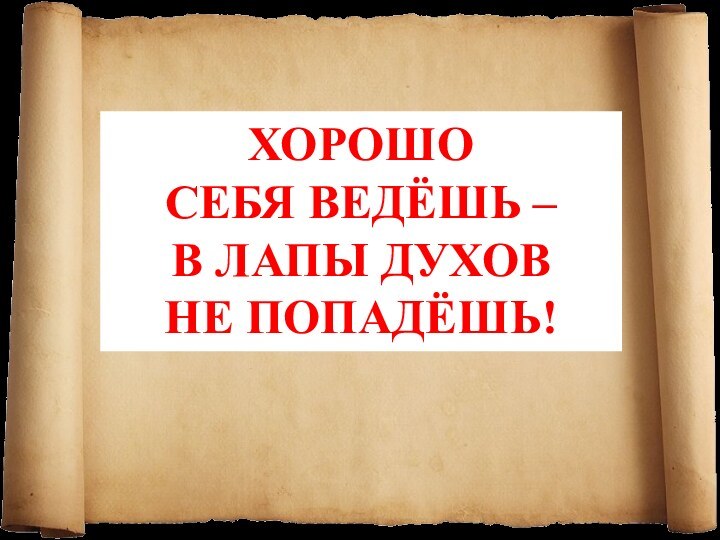 ХОРОШО
СЕБЯ ВЕДЁШЬ –
В ЛАПЫ ДУХОВ
НЕ ПОПАДЁШЬ!